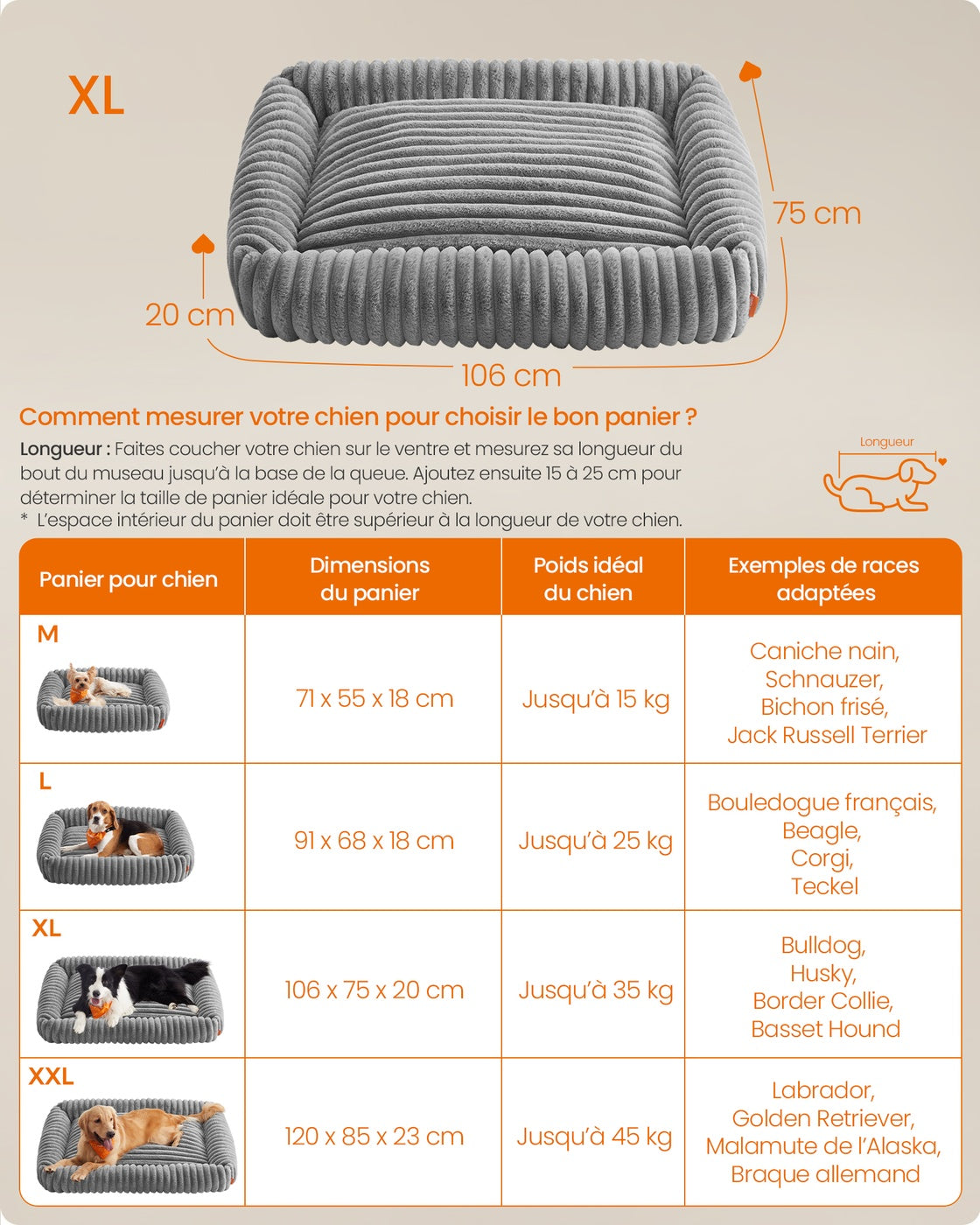 XL

75 cm

20 cm

106 cm

Comment mesurer votre chien pour choisir le bon panier ?

Longueur : Faites coucher votre chien sur le ventre et mesurez sa longueur du bout du museau jusqu'à la base de la queue. Ajoutez ensuite 15 à 25 cm pour déterminer la taille de panier idéale pour votre chien.
* L'espace intérieur du panier doit être supérieur à la longueur de votre chien.

Longueur

| Panier pour chien | Dimensions du panier | Poids idéal du chien | Exemples de races adaptées |
|---|---|---|---|
| M | 71 x 55 x 18 cm | Jusqu'à 15 kg | Caniche nain, Schnauzer, Bichon frisé, Jack Russell Terrier |
| L | 91 x 68 x 18 cm | Jusqu'à 25 kg | Bouledogue français, Beagle, Corgi, Teckel |
| XL | 106 x 75 x 20 cm | Jusqu'à 35 kg | Bulldog, Husky, Border Collie, Basset Hound |
| XXL | 120 x 85 x 23 cm | Jusqu'à 45 kg | Labrador, Golden Retriever, Malamute de l'Alaska, Braque allemand |